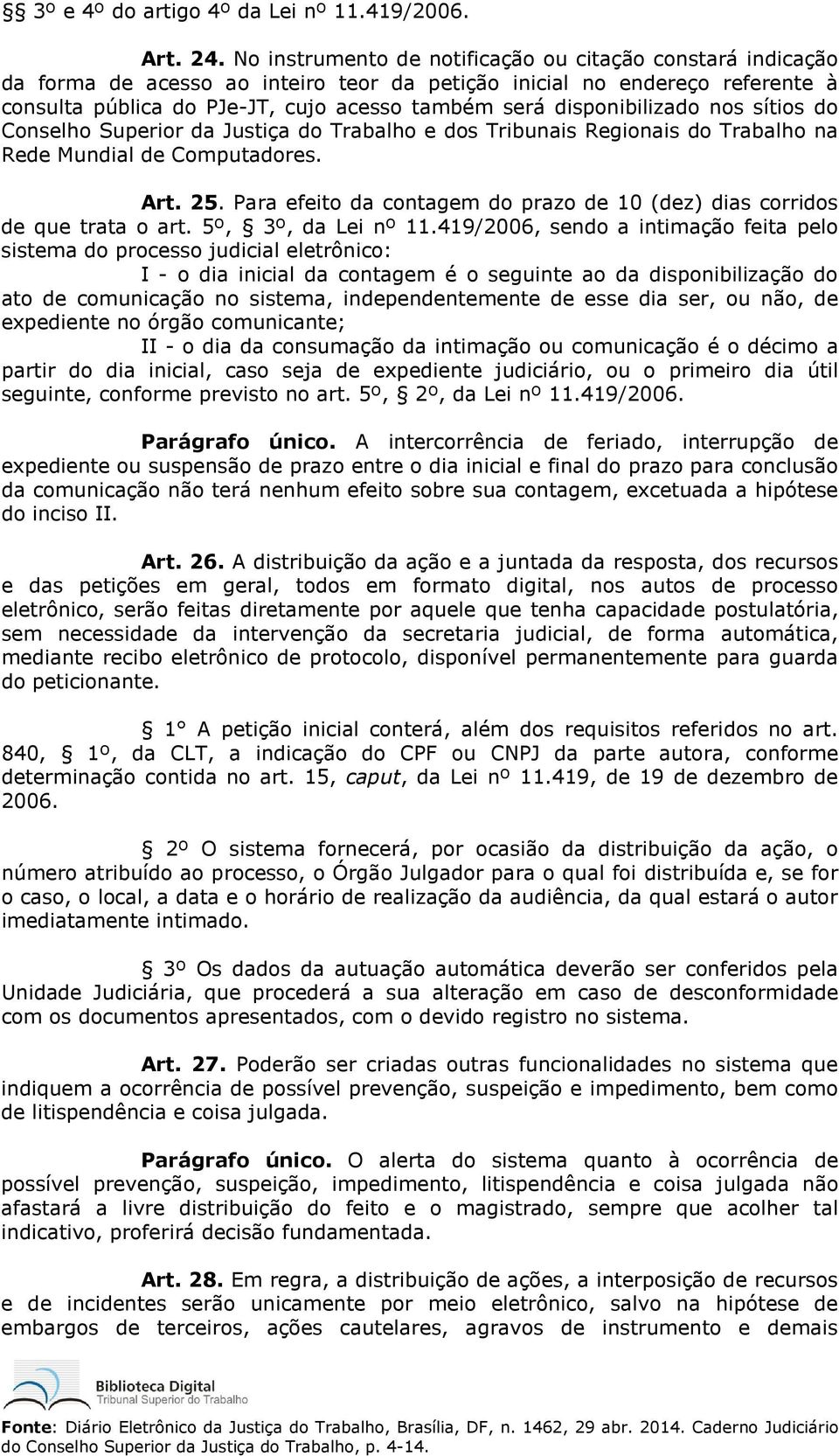 §§ 3º e 4º do artigo 4º da Lei nº 11.419/2006.

Art. 24. No instrumento de notificação ou citação constará indicação da forma de acesso ao inteiro teor da petição inicial no endereço referente à consulta pública do PJe-JT, cujo acesso também será disponibilizado nos sítios do Conselho Superior da Justiça do Trabalho e dos Tribunais Regionais do Trabalho na Rede Mundial de Computadores.

Art. 25. Para efeito da contagem do prazo de 10 (dez) dias corridos de que trata o art. 5º, § 3º, da Lei nº 11.419/2006, sendo a intimação feita pelo sistema do processo judicial eletrônico:

I - o dia inicial da contagem é o seguinte ao da disponibilização do ato de comunicação no sistema, independentemente de esse dia ser, ou não, de expediente no órgão comunicante;

II - o dia da consumação da intimação ou comunicação é o décimo a partir do dia inicial, caso seja de expediente judiciário, ou o primeiro dia útil seguinte, conforme previsto no art. 5º, § 2º, da Lei nº 11.419/2006.

Parágrafo único. A intercorrência de feriado, interrupção de expediente ou suspensão de prazo entre o dia inicial e final do prazo para conclusão da comunicação não terá nenhum efeito sobre sua contagem, excetuada a hipótese do inciso II.

Art. 26. A distribuição da ação e a juntada da resposta, dos recursos e das petições em geral, todos em formato digital, nos autos de processo eletrônico, serão feitas diretamente por aquele que tenha capacidade postulatória, sem necessidade da intervenção da secretaria judicial, de forma automática, mediante recibo eletrônico de protocolo, disponível permanentemente para guarda do peticionante.

§ 1° A petição inicial conterá, além dos requisitos referidos no art. 840, § 1º, da CLT, a indicação do CPF ou CNPJ da parte autora, conforme determinação contida no art. 15, caput, da Lei nº 11.419, de 19 de dezembro de 2006.

§ 2º O sistema fornecerá, por ocasião da distribuição da ação, o número atribuído ao processo, o Órgão Julgador para o qual foi distribuída e, se for o caso, o local, a data e o horário de realização da audiência, da qual estará o autor imediatamente intimado.

§ 3º Os dados da autuação automática deverão ser conferidos pela Unidade Judiciária, que procederá a sua alteração em caso de desconformidade com os documentos apresentados, com o devido registro no sistema.

Art. 27. Poderão ser criadas outras funcionalidades no sistema que indiquem a ocorrência de possível prevenção, suspeição e impedimento, bem como de litispendência e coisa julgada.

Parágrafo único. O alerta do sistema quanto à ocorrência de possível prevenção, suspeição, impedimento, litispendência e coisa julgada não afastará a livre distribuição do feito e o magistrado, sempre que acolher tal indicativo, proferirá decisão fundamentada.

Art. 28. Em regra, a distribuição de ações, a interposição de recursos e de incidentes serão unicamente por meio eletrônico, salvo na hipótese de embargos de terceiros, ações cautelares, agravos de instrumento e demais

Biblioteca Digital
Tribunal Superior do Trabalho

Fonte: Diário Eletrônico da Justiça do Trabalho, Brasília, DF, n. 1462, 29 abr. 2014. Caderno Judiciário do Conselho Superior da Justiça do Trabalho, p. 4-14.